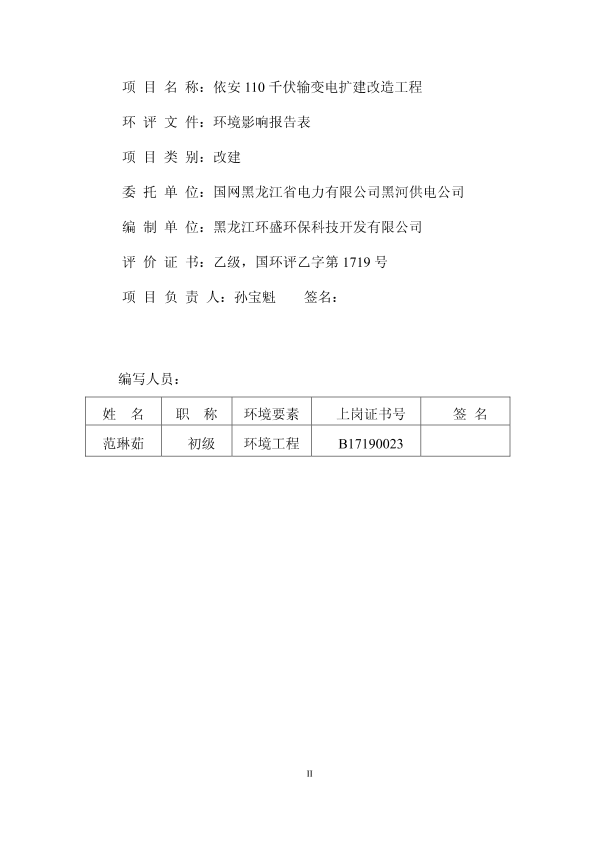 项 目 名 称：依安 110 千伏输变电扩建改造工程

环 评 文 件：环境影响报告表

项 目 类 别：改建

委 托 单 位：国网黑龙江省电力有限公司黑河供电公司

编 制 单 位：黑龙江环盛环保科技开发有限公司

评 价 证 书：乙级，国环评乙字第 1719 号

项 目 负 责 人：孙宝魁　　签名：

编写人员：

| 姓　名 | 职　称 | 环境要素 | 上岗证书号 | 签　名 |
|---|---|---|---|---|
| 范琳茹 | 初级 | 环境工程 | B17190023 | |

II